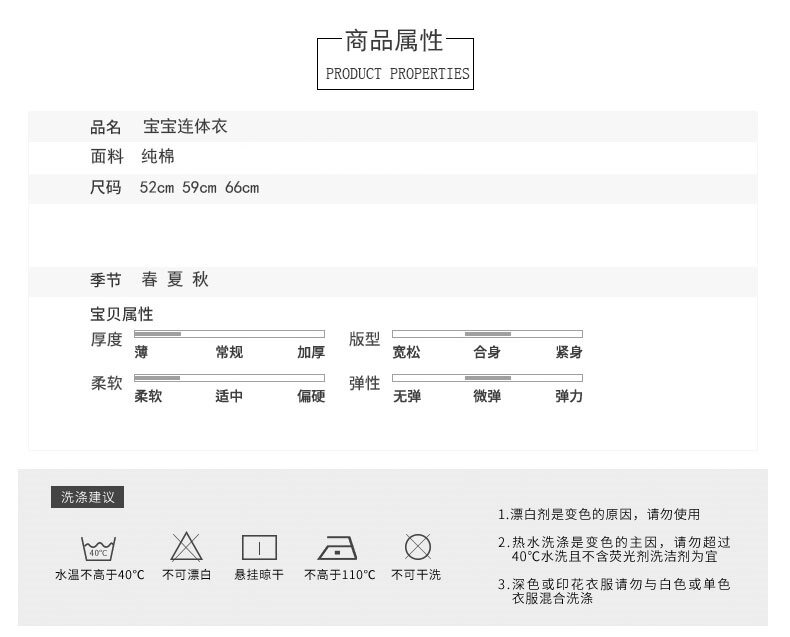 商品属性
PRODUCT PROPERTIES

品名 宝宝连体衣

面料 纯棉

尺码 52cm 59cm 66cm

季节 春 夏 秋

宝贝属性

厚度
薄 常规 加厚

版型
宽松 合身 紧身

柔软
柔软 适中 偏硬

弹性
无弹 微弹 弹力

洗涤建议

40°C
水温不高于40°C

不可漂白

悬挂晾干

不高于110°C

不可干洗

1.漂白剂是变色的原因，请勿使用

2.热水洗涤是变色的主因，请勿超过40°C水洗且不含荧光剂洗洁剂为宜

3.深色或印花衣服请勿与白色或单色衣服混合洗涤